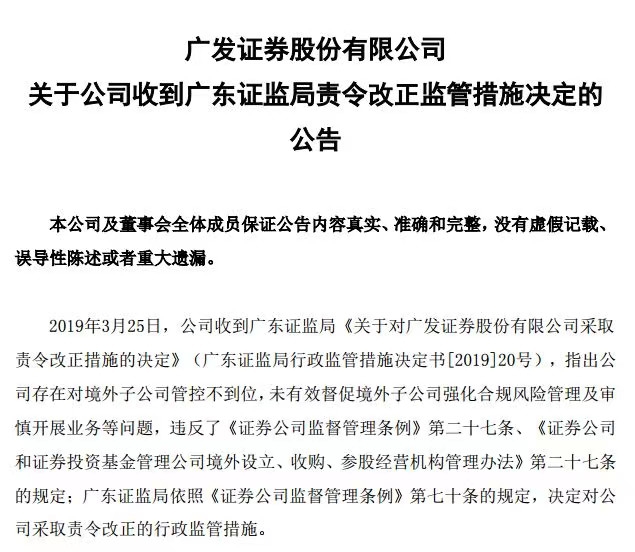 广发证券股份有限公司
关于公司收到广东证监局责令改正监管措施决定的公告

本公司及董事会全体成员保证公告内容真实、准确和完整，没有虚假记载、误导性陈述或者重大遗漏。

2019年3月25日，公司收到广东证监局《关于对广发证券股份有限公司采取责令改正措施的决定》（广东证监局行政监管措施决定书[2019]20号），指出公司存在对境外子公司管控不到位，未有效督促境外子公司强化合规风险管理及审慎开展业务等问题，违反了《证券公司监督管理条例》第二十七条、《证券公司和证券投资基金管理公司境外设立、收购、参股经营机构管理办法》第二十七条的规定；广东证监局依照《证券公司监督管理条例》第七十条的规定，决定对公司采取责令改正的行政监管措施。